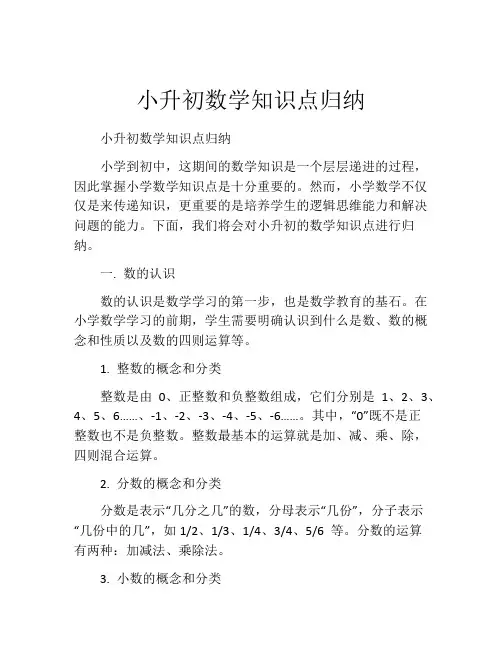 小升初数学知识点归纳

小升初数学知识点归纳

小学到初中，这期间的数学知识是一个层层递进的过程，因此掌握小学数学知识点是十分重要的。然而，小学数学不仅仅是来传递知识，更重要的是培养学生的逻辑思维能力和解决问题的能力。下面，我们将会对小升初的数学知识点进行归纳。

一. 数的认识

数的认识是数学学习的第一步，也是数学教育的基石。在小学数学学习的前期，学生需要明确认识到什么是数、数的概念和性质以及数的四则运算等。

1. 整数的概念和分类

整数是由 0、正整数和负整数组成，它们分别是 1、2、3、4、5、6……、-1、-2、-3、-4、-5、-6……。其中，“0”既不是正整数也不是负整数。整数最基本的运算就是加、减、乘、除，四则混合运算。

2. 分数的概念和分类

分数是表示“几分之几”的数，分母表示“几份”，分子表示“几份中的几”，如 1/2、1/3、1/4、3/4、5/6 等。分数的运算有两种：加减法、乘除法。

3. 小数的概念和分类